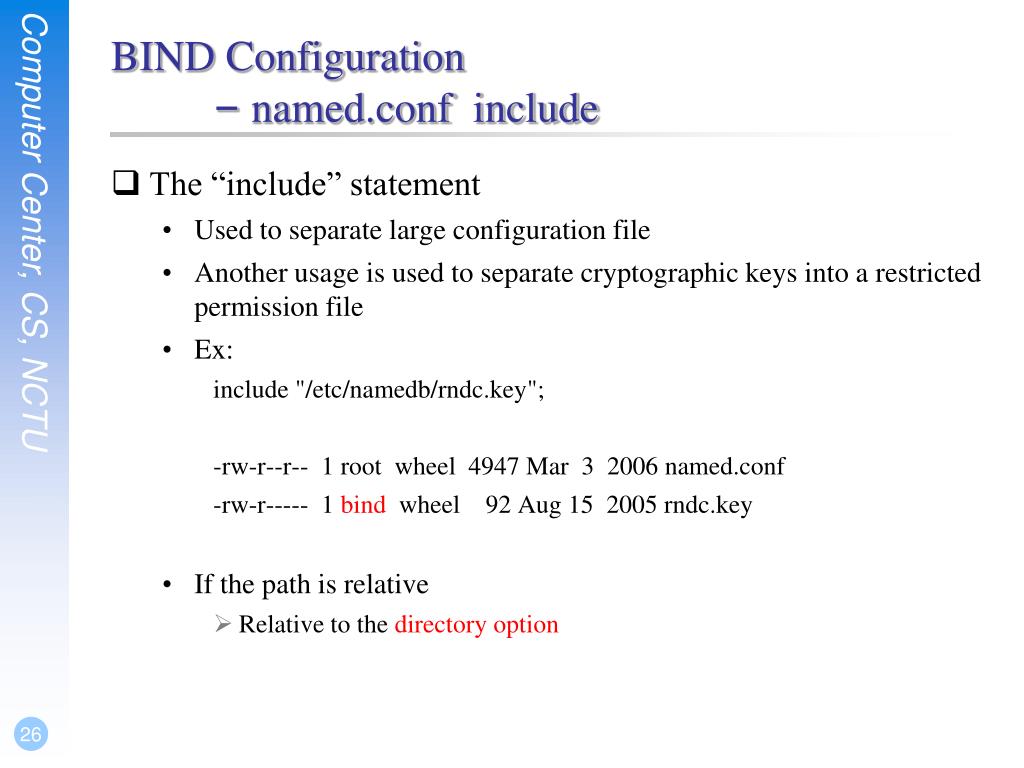 Computer Center, CS, NCTU

BIND Configuration
– named.conf include

❑ The “include” statement
• Used to separate large configuration file
• Another usage is used to separate cryptographic keys into a restricted permission file
• Ex:
include "/etc/namedb/rndc.key";

-rw-r--r-- 1 root wheel 4947 Mar 3 2006 named.conf
-rw-r----- 1 bind wheel 92 Aug 15 2005 rndc.key

• If the path is relative
➢ Relative to the directory option

26